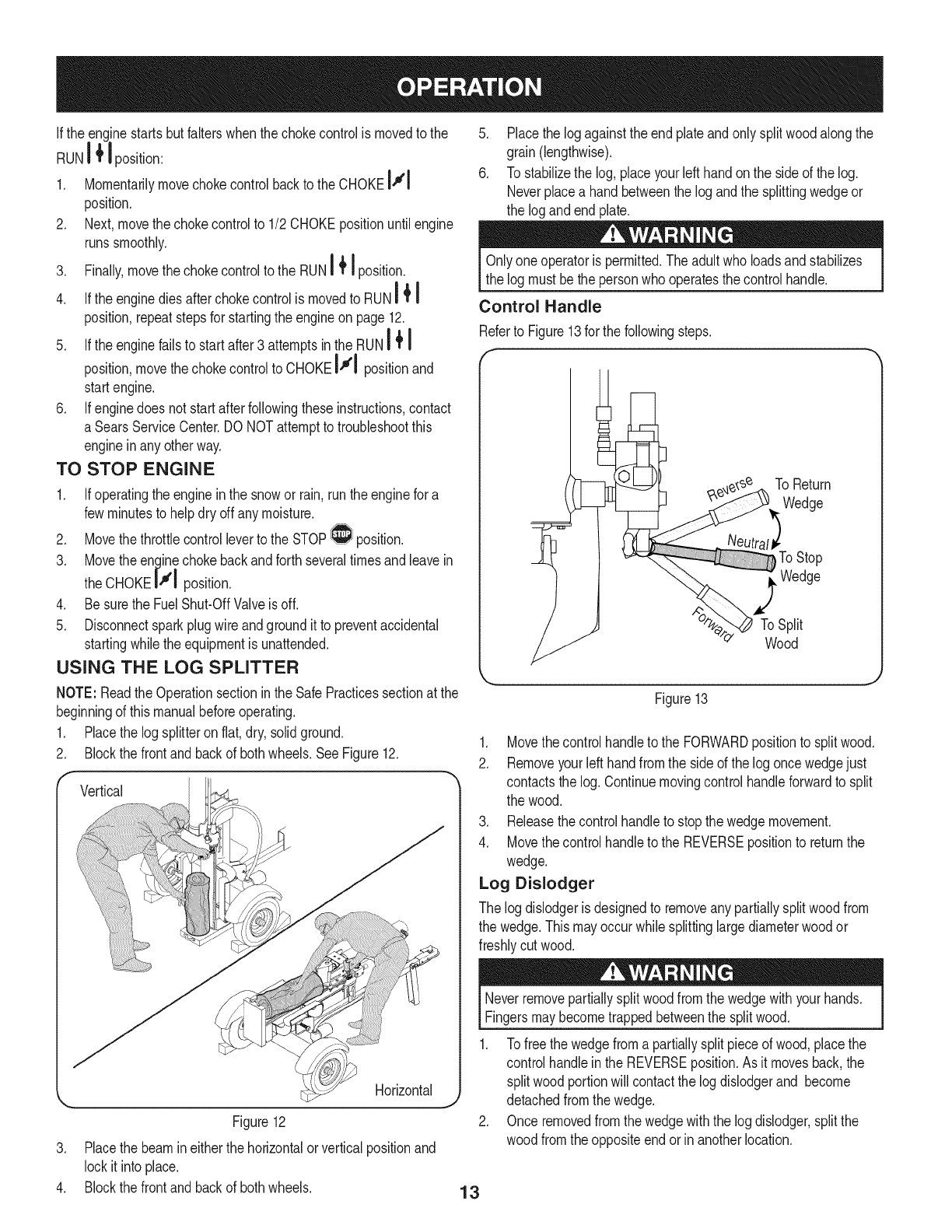 OPERATION

If the engine starts but falters when the choke control is moved to the RUN position:

1. Momentarily move choke control back to the CHOKE position.
2. Next, move the choke control to 1/2 CHOKE position until engine runs smoothly.
3. Finally, move the choke control to the RUN position.
4. If the engine dies after choke control is moved to RUN position, repeat steps for starting the engine on page 12.
5. If the engine fails to start after 3 attempts in the RUN position, move the choke control to CHOKE position and start engine.
6. If engine does not start after following these instructions, contact a Sears Service Center. DO NOT attempt to troubleshoot this engine in any other way.

TO STOP ENGINE

1. If operating the engine in the snow or rain, run the engine for a few minutes to help dry off any moisture.
2. Move the throttle control lever to the STOP position.
3. Move the engine choke back and forth several times and leave in the CHOKE position.
4. Be sure the Fuel Shut-Off Valve is off.
5. Disconnect spark plug wire and ground it to prevent accidental starting while the equipment is unattended.

USING THE LOG SPLITTER

NOTE: Read the Operation section in the Safe Practices section at the beginning of this manual before operating.

1. Place the log splitter on flat, dry, solid ground.
2. Block the front and back of both wheels. See Figure 12.

Vertical

Horizontal

Figure 12

3. Place the beam in either the horizontal or vertical position and lock it into place.
4. Block the front and back of both wheels.

5. Place the log against the end plate and only split wood along the grain (lengthwise).
6. To stabilize the log, place your left hand on the side of the log. Never place a hand between the log and the splitting wedge or the log and end plate.

WARNING

Only one operator is permitted. The adult who loads and stabilizes the log must be the person who operates the control handle.

Control Handle

Refer to Figure 13 for the following steps.

Reverse To Return Wedge

Neutral To Stop Wedge

Forward To Split Wood

Figure 13

1. Move the control handle to the FORWARD position to split wood.
2. Remove your left hand from the side of the log once wedge just contacts the log. Continue moving control handle forward to split the wood.
3. Release the control handle to stop the wedge movement.
4. Move the control handle to the REVERSE position to return the wedge.

Log Dislodger

The log dislodger is designed to remove any partially split wood from the wedge. This may occur while splitting large diameter wood or freshly cut wood.

WARNING

Never remove partially split wood from the wedge with your hands. Fingers may become trapped between the split wood.

1. To free the wedge from a partially split piece of wood, place the control handle in the REVERSE position. As it moves back, the split wood portion will contact the log dislodger and become detached from the wedge.
2. Once removed from the wedge with the log dislodger, split the wood from the opposite end or in another location.

13